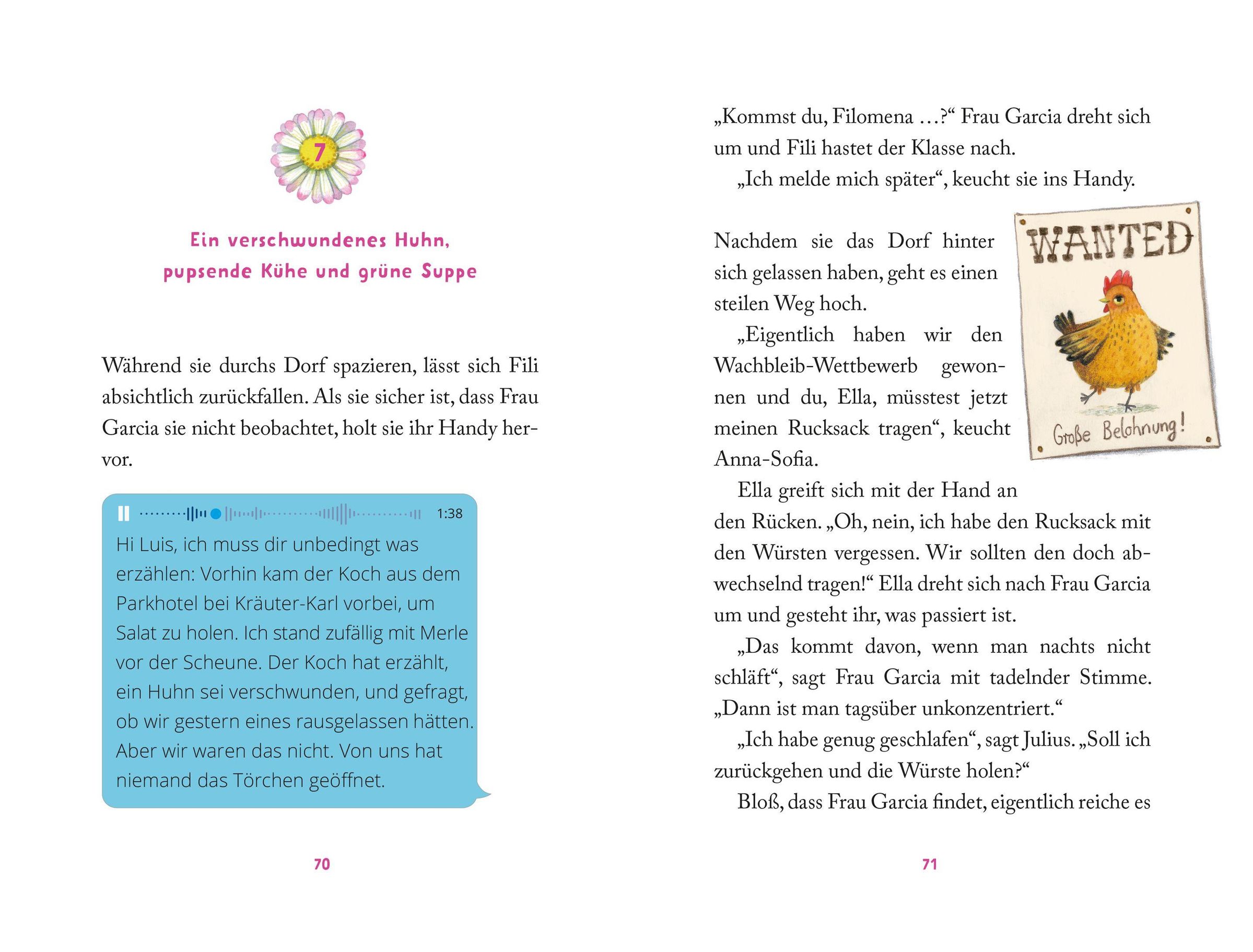 7

Ein verschwundenes Huhn, pupsende Kühe und grüne Suppe

Während sie durchs Dorf spazieren, lässt sich Fili absichtlich zurückfallen. Als sie sicher ist, dass Frau Garcia sie nicht beobachtet, holt sie ihr Handy hervor.

1:38

Hi Luis, ich muss dir unbedingt was erzählen: Vorhin kam der Koch aus dem Parkhotel bei Kräuter-Karl vorbei, um Salat zu holen. Ich stand zufällig mit Merle vor der Scheune. Der Koch hat erzählt, ein Huhn sei verschwunden, und gefragt, ob wir gestern eines rausgelassen hätten. Aber wir waren das nicht. Von uns hat niemand das Törchen geöffnet.

70

„Kommst du, Filomena …?“ Frau Garcia dreht sich um und Fili hastet der Klasse nach.

„Ich melde mich später“, keucht sie ins Handy.

WANTED

Große Belohnung!

Nachdem sie das Dorf hinter sich gelassen haben, geht es einen steilen Weg hoch.

„Eigentlich haben wir den Wachbleib-Wettbewerb gewonnen und du, Ella, müsstest jetzt meinen Rucksack tragen“, keucht Anna-Sofia.

Ella greift sich mit der Hand an den Rücken. „Oh, nein, ich habe den Rucksack mit den Würsten vergessen. Wir sollten den doch abwechselnd tragen!“ Ella dreht sich nach Frau Garcia um und gesteht ihr, was passiert ist.

„Das kommt davon, wenn man nachts nicht schläft“, sagt Frau Garcia mit tadelnder Stimme. „Dann ist man tagsüber unkonzentriert.“

„Ich habe genug geschlafen“, sagt Julius. „Soll ich zurückgehen und die Würste holen?“

Bloß, dass Frau Garcia findet, eigentlich reiche es

71